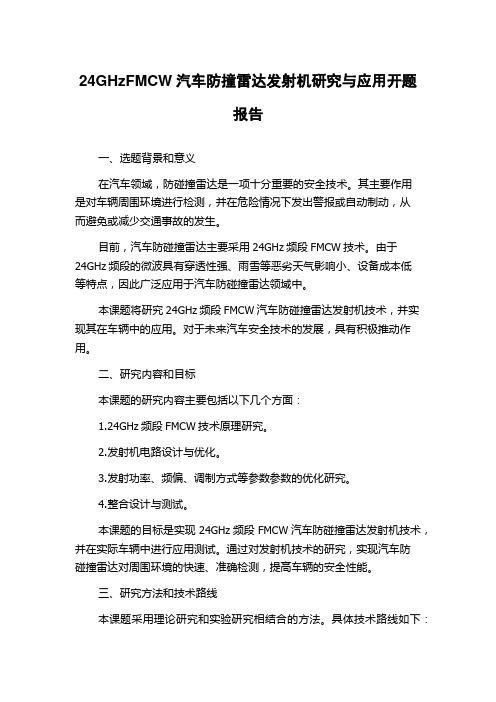 24GHzFMCW 汽车防撞雷达发射机研究与应用开题报告

一、选题背景和意义

在汽车领域，防碰撞雷达是一项十分重要的安全技术。其主要作用是对车辆周围环境进行检测，并在危险情况下发出警报或自动制动，从而避免或减少交通事故的发生。

目前，汽车防碰撞雷达主要采用 24GHz 频段 FMCW 技术。由于 24GHz 频段的微波具有穿透性强、雨雪等恶劣天气影响小、设备成本低等特点，因此广泛应用于汽车防碰撞雷达领域中。

本课题将研究 24GHz 频段 FMCW 汽车防碰撞雷达发射机技术，并实现其在车辆中的应用。对于未来汽车安全技术的发展，具有积极推动作用。

二、研究内容和目标

本课题的研究内容主要包括以下几个方面：

1.24GHz 频段 FMCW 技术原理研究。

2.发射机电路设计与优化。

3.发射功率、频偏、调制方式等参数参数的优化研究。

4.整合设计与测试。

本课题的目标是实现 24GHz 频段 FMCW 汽车防碰撞雷达发射机技术，并在实际车辆中进行应用测试。通过对发射机技术的研究，实现汽车防碰撞雷达对周围环境的快速、准确检测，提高车辆的安全性能。

三、研究方法和技术路线

本课题采用理论研究和实验研究相结合的方法。具体技术路线如下：